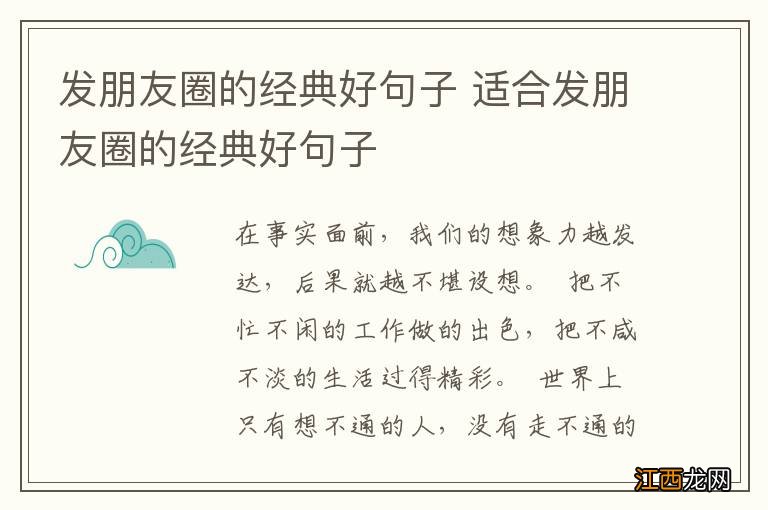 发朋友圈的经典好句子 适合发朋友圈的经典好句子

在事实面前，我们的想象力越发达，后果就越不堪设想。 把不忙不闲的工作做的出色，把不咸不淡的生活过得精彩。 世界上只有想不通的人，没有走不通的

江西龙网